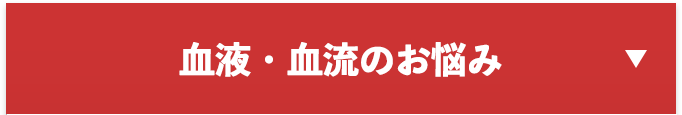 血液・血流のお悩み ▼